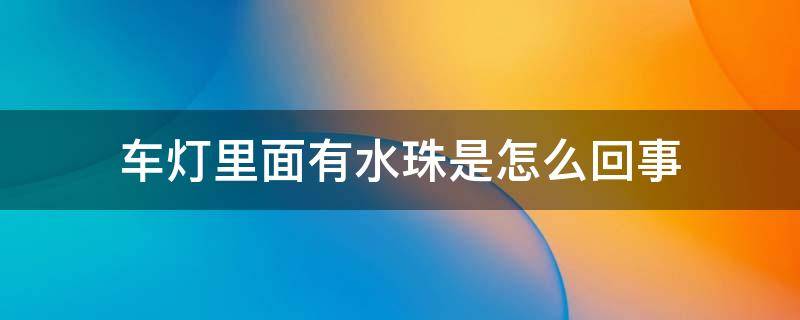 车灯里面有水珠是怎么回事